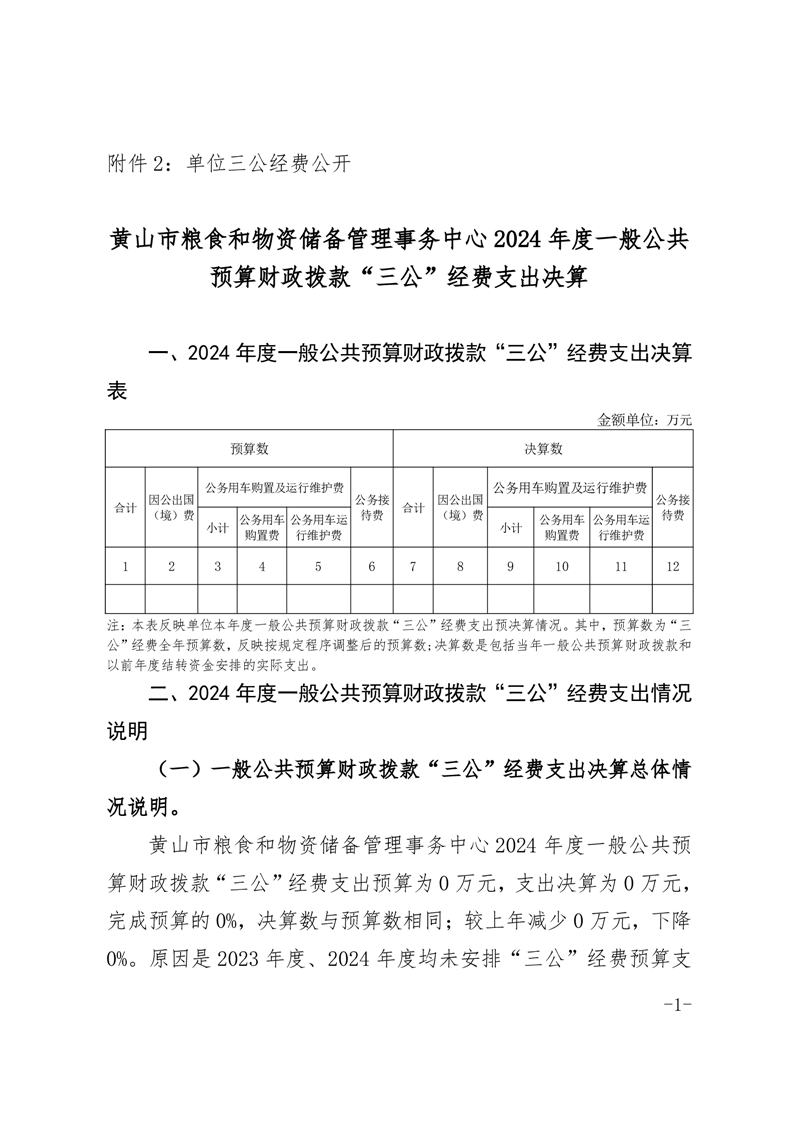 附件 2：单位三公经费公开

黄山市粮食和物资储备管理事务中心 2024 年度一般公共预算财政拨款“三公”经费支出决算

一、2024 年度一般公共预算财政拨款“三公”经费支出决算表

金额单位：万元

| 预算数 | | | | | | 决算数 | | | | | |
|---|---|---|---|---|---|---|---|---|---|---|---|
| 合计 | 因公出国（境）费 | 公务用车购置及运行维护费 | | | 公务接待费 | 合计 | 因公出国（境）费 | 公务用车购置及运行维护费 | | | 公务接待费 |
| | | 小计 | 公务用车购置费 | 公务用车运行维护费 | | | | 小计 | 公务用车购置费 | 公务用车运行维护费 | |
| 1 | 2 | 3 | 4 | 5 | 6 | 7 | 8 | 9 | 10 | 11 | 12 |
| | | | | | | | | | | | |

注：本表反映单位本年度一般公共预算财政拨款“三公”经费支出预决算情况。其中，预算数为“三公”经费全年预算数，反映按规定程序调整后的预算数；决算数是包括当年一般公共预算财政拨款和以前年度结转资金安排的实际支出。

二、2024 年度一般公共预算财政拨款“三公”经费支出情况说明

（一）一般公共预算财政拨款“三公”经费支出决算总体情况说明。

黄山市粮食和物资储备管理事务中心 2024 年度一般公共预算财政拨款“三公”经费支出预算为 0 万元，支出决算为 0 万元，完成预算的 0%，决算数与预算数相同；较上年减少 0 万元，下降 0%。原因是 2023 年度、2024 年度均未安排“三公”经费预算支

-1-